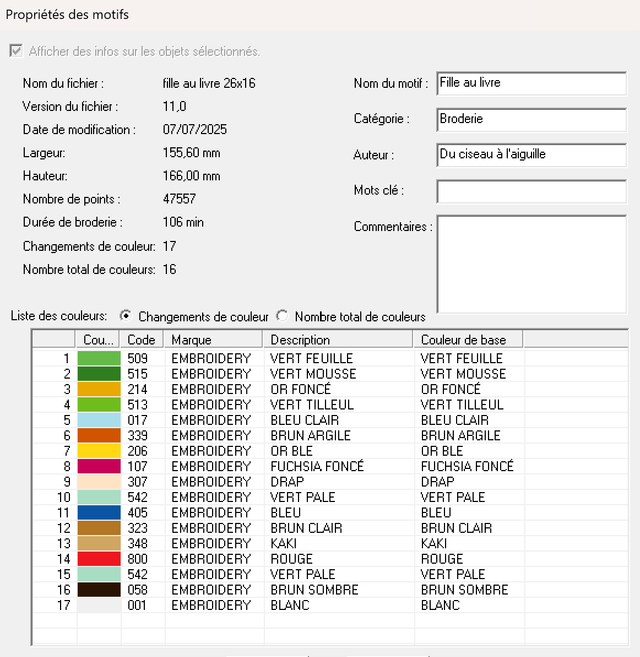 Propriétés des motifs

Afficher des infos sur les objets sélectionnés.

Nom du fichier : fille au livre 26x16
Version du fichier : 11,0
Date de modification : 07/07/2025
Largeur: 155,60 mm
Hauteur: 166,00 mm
Nombre de points : 47557
Durée de broderie : 106 min
Changements de couleur: 17
Nombre total de couleurs: 16

Nom du motif : Fille au livre
Catégorie : Broderie
Auteur : Du ciseau à l'aiguille
Mots clé :
Commentaires :

Liste des couleurs: Changements de couleur Nombre total de couleurs

| | Cou... | Code | Marque | Description | Couleur de base |
|---|---|---|---|---|---|
| 1 | | 509 | EMBROIDERY | VERT FEUILLE | VERT FEUILLE |
| 2 | | 515 | EMBROIDERY | VERT MOUSSE | VERT MOUSSE |
| 3 | | 214 | EMBROIDERY | OR FONCÉ | OR FONCÉ |
| 4 | | 513 | EMBROIDERY | VERT TILLEUL | VERT TILLEUL |
| 5 | | 017 | EMBROIDERY | BLEU CLAIR | BLEU CLAIR |
| 6 | | 339 | EMBROIDERY | BRUN ARGILE | BRUN ARGILE |
| 7 | | 206 | EMBROIDERY | OR BLE | OR BLE |
| 8 | | 107 | EMBROIDERY | FUCHSIA FONCÉ | FUCHSIA FONCÉ |
| 9 | | 307 | EMBROIDERY | DRAP | DRAP |
| 10 | | 542 | EMBROIDERY | VERT PALE | VERT PALE |
| 11 | | 405 | EMBROIDERY | BLEU | BLEU |
| 12 | | 323 | EMBROIDERY | BRUN CLAIR | BRUN CLAIR |
| 13 | | 348 | EMBROIDERY | KAKI | KAKI |
| 14 | | 800 | EMBROIDERY | ROUGE | ROUGE |
| 15 | | 542 | EMBROIDERY | VERT PALE | VERT PALE |
| 16 | | 058 | EMBROIDERY | BRUN SOMBRE | BRUN SOMBRE |
| 17 | | 001 | EMBROIDERY | BLANC | BLANC |